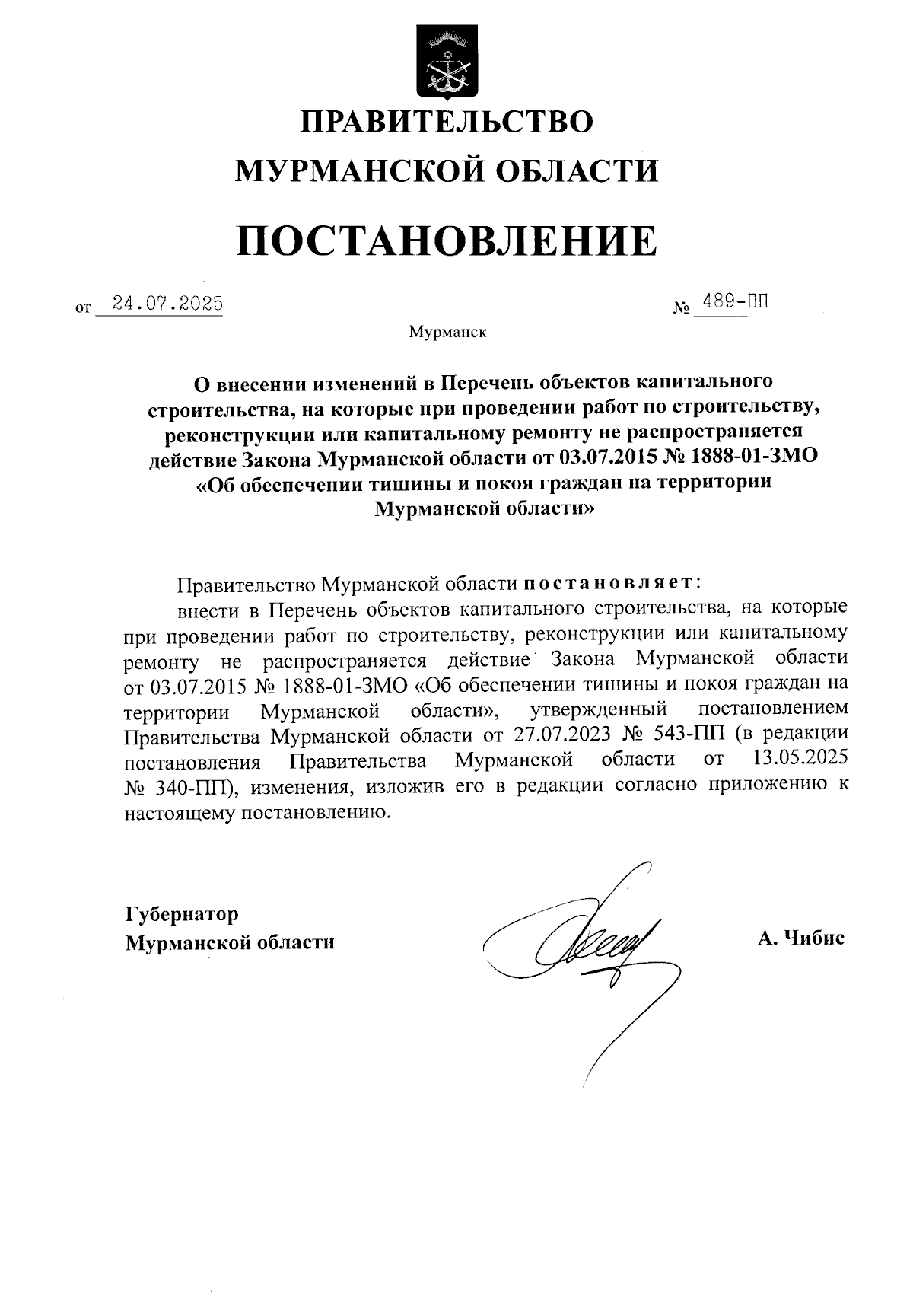 ПРАВИТЕЛЬСТВО
МУРМАНСКОЙ ОБЛАСТИ

ПОСТАНОВЛЕНИЕ

от 24.07.2025 № 489-ПП

Мурманск

О внесении изменений в Перечень объектов капитального строительства, на которые при проведении работ по строительству, реконструкции или капитальному ремонту не распространяется действие Закона Мурманской области от 03.07.2015 № 1888-01-ЗМО «Об обеспечении тишины и покоя граждан на территории Мурманской области»

Правительство Мурманской области постановляет:

внести в Перечень объектов капитального строительства, на которые при проведении работ по строительству, реконструкции или капитальному ремонту не распространяется действие Закона Мурманской области от 03.07.2015 № 1888-01-ЗМО «Об обеспечении тишины и покоя граждан на территории Мурманской области», утвержденный постановлением Правительства Мурманской области от 27.07.2023 № 543-ПП (в редакции постановления Правительства Мурманской области от 13.05.2025 № 340-ПП), изменения, изложив его в редакции согласно приложению к настоящему постановлению.

Губернатор
Мурманской области А. Чибис